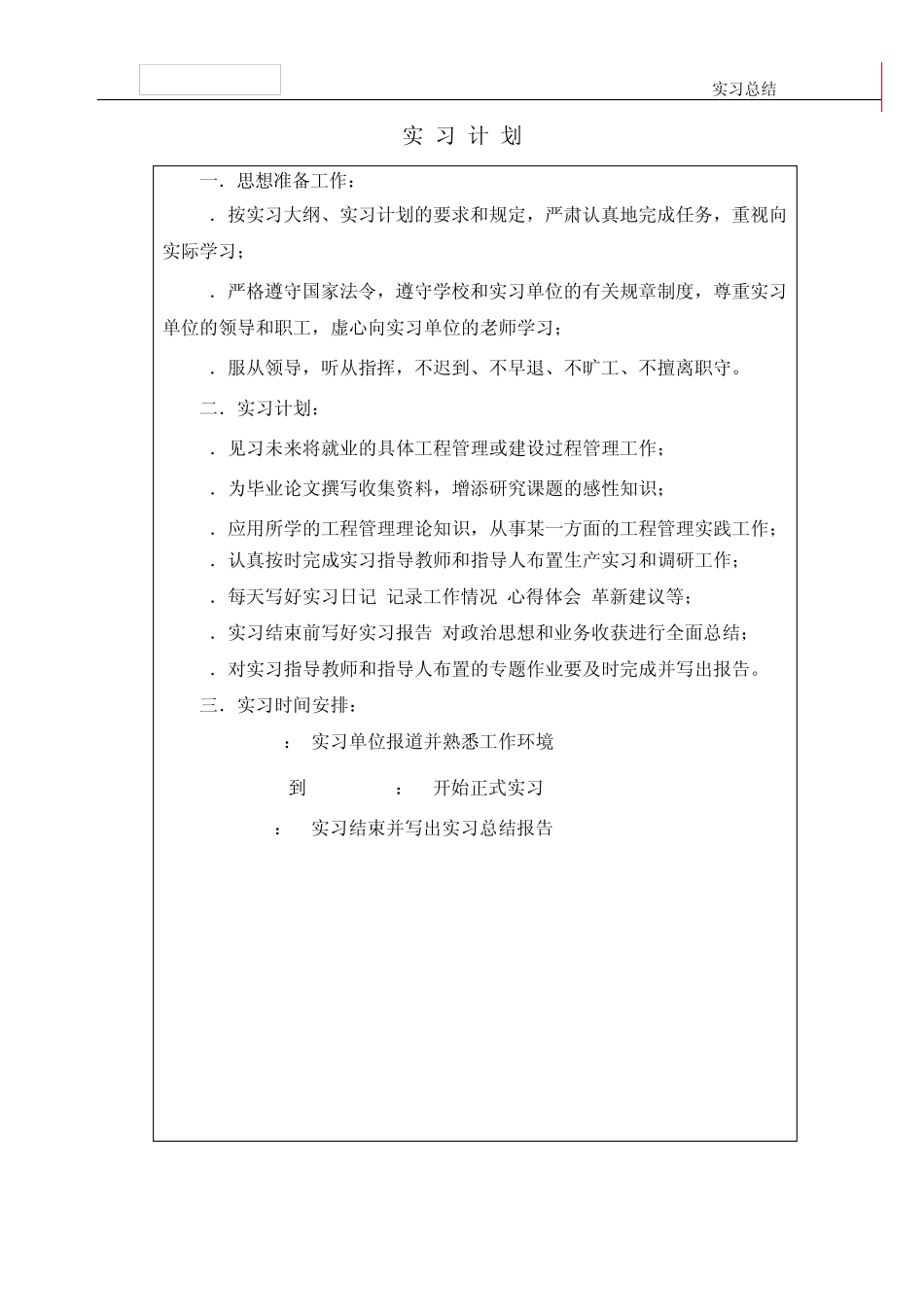 实习总结

实 习 计 划

一．思想准备工作：

．按实习大纲、实习计划的要求和规定，严肃认真地完成任务，重视向实际学习；

．严格遵守国家法令，遵守学校和实习单位的有关规章制度，尊重实习单位的领导和职工，虚心向实习单位的老师学习；

．服从领导，听从指挥，不迟到、不早退、不旷工、不擅离职守。

二．实习计划：

．见习未来将就业的具体工程管理或建设过程管理工作；

．为毕业论文撰写收集资料，增添研究课题的感性知识；

．应用所学的工程管理理论知识，从事某一方面的工程管理实践工作；

．认真按时完成实习指导教师和指导人布置生产实习和调研工作；

．每天写好实习日记 记录工作情况 心得体会 革新建议等；

．实习结束前写好实习报告 对政治思想和业务收获进行全面总结；

．对实习指导教师和指导人布置的专题作业要及时完成并写出报告。

三．实习时间安排：

： 实习单位报道并熟悉工作环境

到 ： 开始正式实习

： 实习结束并写出实习总结报告